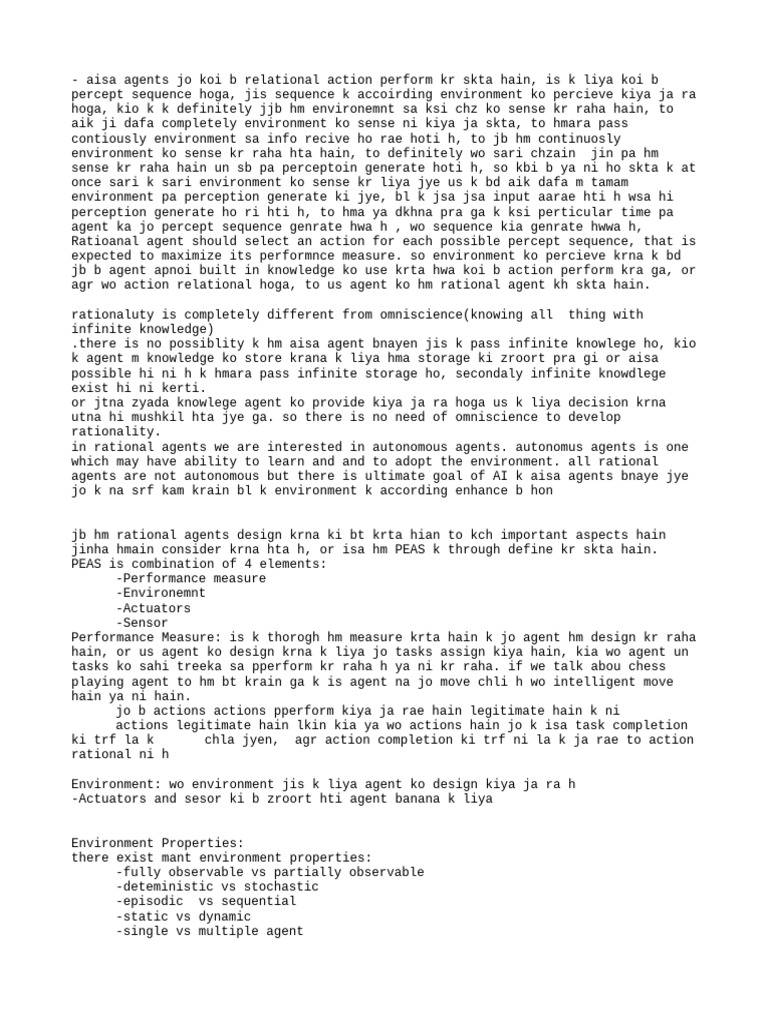 - aisa agents jo koi b relational action perform kr skta hain, is k liya koi b percept sequence hoga, jis sequence k accoirding environment ko percieve kiya ja ra hoga, kio k k definitely jjb hm environemnt sa ksi chz ko sense kr raha hain, to aik ji dafa completely environment ko sense ni kiya ja skta, to hmara pass contiously environment sa info recive ho rae hoti h, to jb hm continuosly environment ko sense kr raha hta hain, to definitely wo sari chzain jin pa hm sense kr raha hain un sb pa perceptoin generate hoti h, so kbi b ya ni ho skta k at once sari k sari environment ko sense kr liya jye us k bd aik dafa m tamam environment pa perception generate ki jye, bl k jsa jsa input aarae hti h wsa hi perception generate ho ri hti h, to hma ya dkhna pra ga k ksi perticular time pa agent ka jo percept sequence genrate hwa h , wo sequence kia genrate hwwa h, Ratioanal agent should select an action for each possible percept sequence, that is expected to maximize its performnce measure. so environment ko percieve krna k bd jb b agent apnoi built in knowledge ko use krta hwa koi b action perform kra ga, or agr wo action relational hoga, to us agent ko hm rational agent kh skta hain.

rationaluty is completely different from omniscience(knowing all thing with infinite knowledge)
.there is no possiblity k hm aisa agent bnayen jis k pass infinite knowlege ho, kio k agent m knowledge ko store krana k liya hma storage ki zroort pra gi or aisa possible hi ni h k hmara pass infinite storage ho, secondaly infinite knowdlege exist hi ni kerti.
or jtna zyada knowlege agent ko provide kiya ja ra hoga us k liya decision krna utna hi mushkil hta jye ga. so there is no need of omniscience to develop rationality.
in rational agents we are interested in autonomous agents. autonomus agents is one which may have ability to learn and and to adopt the environment. all rational agents are not autonomous but there is ultimate goal of AI k aisa agents bnaye jye jo k na srf kam krain bl k environment k according enhance b hon

jb hm rational agents design krna ki bt krta hian to kch important aspects hain jinha hmain consider krna hta h, or isa hm PEAS k through define kr skta hain.
PEAS is combination of 4 elements:
-Performance measure
-Environemnt
-Actuators
-Sensor
Performance Measure: is k thorogh hm measure krta hain k jo agent hm design kr raha hain, or us agent ko design krna k liya jo tasks assign kiya hain, kia wo agent un tasks ko sahi treeka sa pperform kr raha h ya ni kr raha. if we talk abou chess playing agent to hm bt krain ga k is agent na jo move chli h wo intelligent move hain ya ni hain.
jo b actions actions pperform kiya ja rae hain legitimate hain k ni
actions legitimate hain lkin kia ya wo actions hain jo k isa task completion ki trf la k chla jyen, agr action completion ki trf ni la k ja rae to action rational ni h

Environment: wo environment jis k liya agent ko design kiya ja ra h
-Actuators and sesor ki b zroort hti agent banana k liya

Environment Properties:
there exist mant environment properties:
-fully observable vs partially observable
-deteministic vs stochastic
-episodic vs sequential
-static vs dynamic
-single vs multiple agent